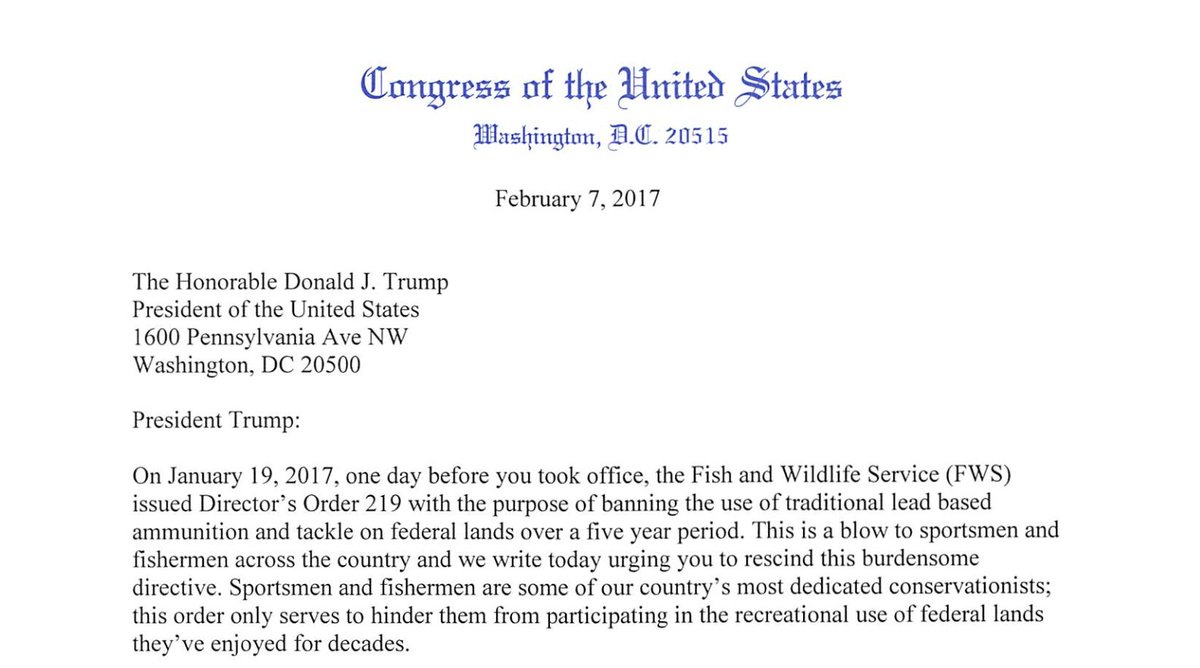 Congress of the United States
Washington, D.C. 20515

February 7, 2017

The Honorable Donald J. Trump
President of the United States
1600 Pennsylvania Ave NW
Washington, DC 20500

President Trump:

On January 19, 2017, one day before you took office, the Fish and Wildlife Service (FWS) issued Director's Order 219 with the purpose of banning the use of traditional lead based ammunition and tackle on federal lands over a five year period. This is a blow to sportsmen and fishermen across the country and we write today urging you to rescind this burdensome directive. Sportsmen and fishermen are some of our country's most dedicated conservationists; this order only serves to hinder them from participating in the recreational use of federal lands they've enjoyed for decades.